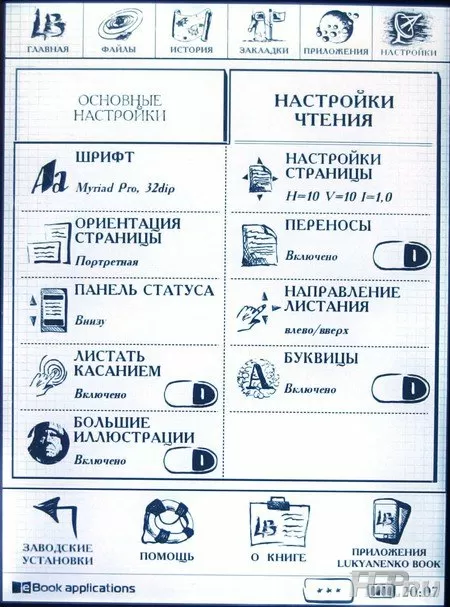 ГЛАВНАЯ
ФАЙЛЫ
ИСТОРИЯ
ЗАКЛАДКИ
ПРИЛОЖЕНИЯ
НАСТРОЙКИ

ОСНОВНЫЕ НАСТРОЙКИ

НАСТРОЙКИ ЧТЕНИЯ

ШРИФТ
Myriad Pro, 32dip

ОРИЕНТАЦИЯ СТРАНИЦЫ
Портретная

ПАНЕЛЬ СТАТУСА
Внизу

ЛИСТАТЬ КАСАНИЕМ
Включено

БОЛЬШИЕ ИЛЛЮСТРАЦИИ
Включено

НАСТРОЙКИ СТРАНИЦЫ
H=10 V=10 I=1,0

ПЕРЕНОСЫ
Включено

НАПРАВЛЕНИЕ ЛИСТАНИЯ
влево/вверх

БУКВИЦЫ
Включено

ЗАВОДСКИЕ УСТАНОВКИ
ПОМОЩЬ
О КНИГЕ
ПРИЛОЖЕНИЯ LUKYANENKO BOOK

eBook applications
***
20:07